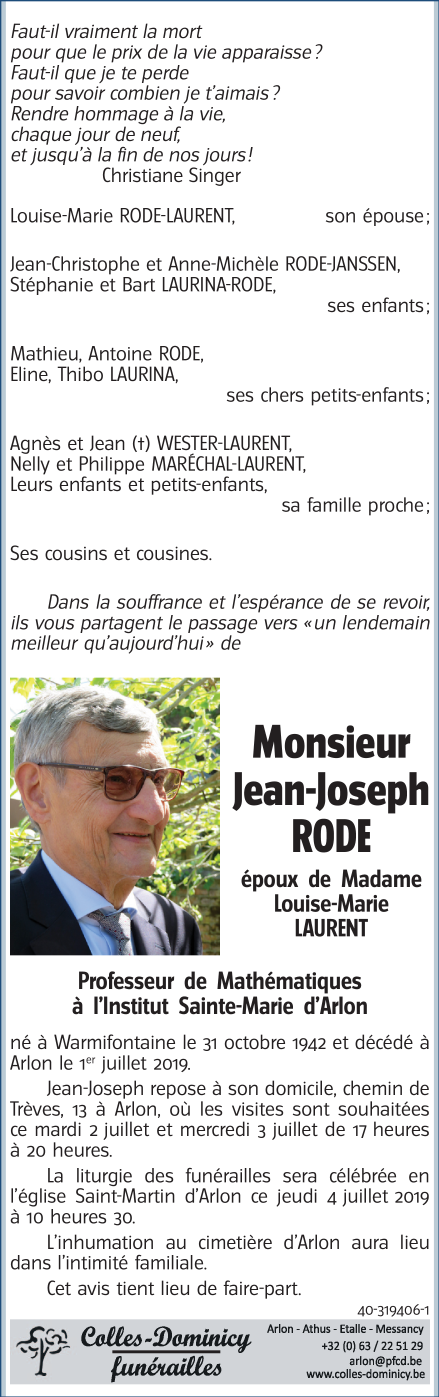 Faut-il vraiment la mort
pour que le prix de la vie apparaisse ?
Faut-il que je te perde
pour savoir combien je t'aimais ?
Rendre hommage à la vie,
chaque jour de neuf,
et jusqu'à la fin de nos jours !
Christiane Singer

Louise-Marie RODE-LAURENT, son épouse ;

Jean-Christophe et Anne-Michèle RODE-JANSSEN,
Stéphanie et Bart LAURINA-RODE,
ses enfants ;

Mathieu, Antoine RODE,
Eline, Thibo LAURINA,
ses chers petits-enfants ;

Agnès et Jean (†) WESTER-LAURENT,
Nelly et Philippe MARÉCHAL-LAURENT,
Leurs enfants et petits-enfants,
sa famille proche ;

Ses cousins et cousines.

Dans la souffrance et l'espérance de se revoir, ils vous partagent le passage vers « un lendemain meilleur qu'aujourd'hui » de

Monsieur
Jean-Joseph
RODE

époux de Madame
Louise-Marie
LAURENT

Professeur de Mathématiques
à l'Institut Sainte-Marie d'Arlon

né à Warmifontaine le 31 octobre 1942 et décédé à Arlon le 1$^{er}$ juillet 2019.

Jean-Joseph repose à son domicile, chemin de Trèves, 13 à Arlon, où les visites sont souhaitées ce mardi 2 juillet et mercredi 3 juillet de 17 heures à 20 heures.

La liturgie des funérailles sera célébrée en l'église Saint-Martin d'Arlon ce jeudi 4 juillet 2019 à 10 heures 30.

L'inhumation au cimetière d'Arlon aura lieu dans l'intimité familiale.

Cet avis tient lieu de faire-part.

40-319406-1

Colles-Dominicy
funérailles

Arlon - Athus - Etalle - Messancy
+32 (0) 63 / 22 51 29
arlon@pfcd.be
www.colles-dominicy.be